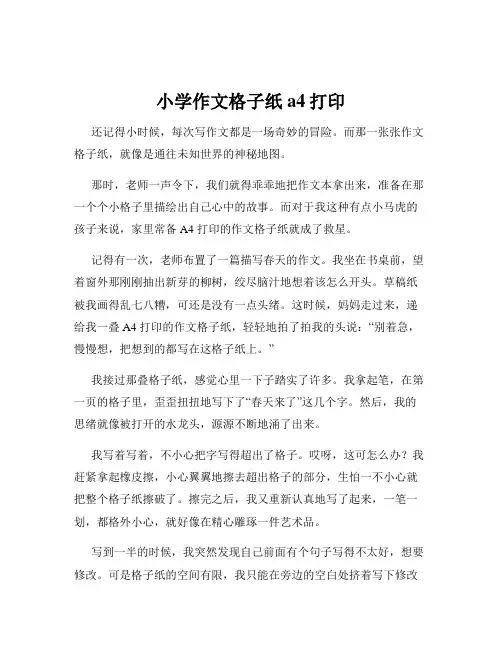 小学作文格子纸 a4 打印

还记得小时候，每次写作文都是一场奇妙的冒险。而那一张张作文格子纸，就像是通往未知世界的神秘地图。

那时，老师一声令下，我们就得乖乖地把作文本拿出来，准备在那一个个小格子里描绘出自己心中的故事。而对于我这种有点小马虎的孩子来说，家里常备 A4 打印的作文格子纸就成了救星。

记得有一次，老师布置了一篇描写春天的作文。我坐在书桌前，望着窗外那刚刚抽出新芽的柳树，绞尽脑汁地想着该怎么开头。草稿纸被我画得乱七八糟，可还是没有一点头绪。这时候，妈妈走过来，递给我一叠 A4 打印的作文格子纸，轻轻地拍了拍我的头说：“别着急，慢慢想，把想到的都写在这格子纸上。”

我接过那叠格子纸，感觉心里一下子踏实了许多。我拿起笔，在第一页的格子里，歪歪扭扭地写下了“春天来了”这几个字。然后，我的思绪就像被打开的水龙头，源源不断地涌了出来。

我写着写着，不小心把字写得超出了格子。哎呀，这可怎么办？我赶紧拿起橡皮擦，小心翼翼地擦去超出格子的部分，生怕一不小心就把整个格子纸擦破了。擦完之后，我又重新认真地写了起来，一笔一划，都格外小心，就好像在精心雕琢一件艺术品。

写到一半的时候，我突然发现自己前面有个句子写得不太好，想要修改。可是格子纸的空间有限，我只能在旁边的空白处挤着写下修改